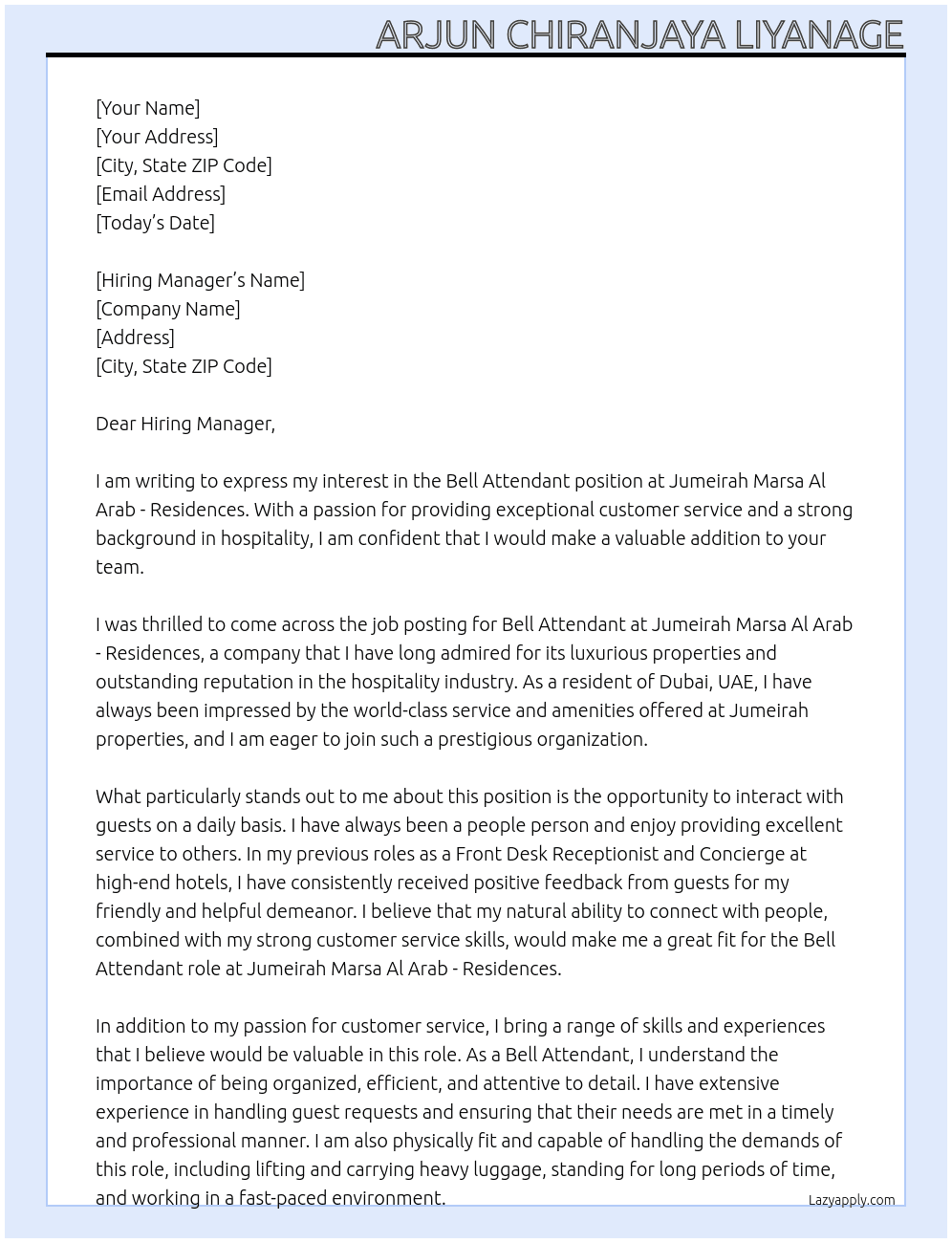 ARJUN CHIRANJAYA LIYANAGE

[Your Name]
[Your Address]
[City, State ZIP Code]
[Email Address]
[Today's Date]

[Hiring Manager's Name]
[Company Name]
[Address]
[City, State ZIP Code]

Dear Hiring Manager,

I am writing to express my interest in the Bell Attendant position at Jumeirah Marsa Al Arab - Residences. With a passion for providing exceptional customer service and a strong background in hospitality, I am confident that I would make a valuable addition to your team.

I was thrilled to come across the job posting for Bell Attendant at Jumeirah Marsa Al Arab - Residences, a company that I have long admired for its luxurious properties and outstanding reputation in the hospitality industry. As a resident of Dubai, UAE, I have always been impressed by the world-class service and amenities offered at Jumeirah properties, and I am eager to join such a prestigious organization.

What particularly stands out to me about this position is the opportunity to interact with guests on a daily basis. I have always been a people person and enjoy providing excellent service to others. In my previous roles as a Front Desk Receptionist and Concierge at high-end hotels, I have consistently received positive feedback from guests for my friendly and helpful demeanor. I believe that my natural ability to connect with people, combined with my strong customer service skills, would make me a great fit for the Bell Attendant role at Jumeirah Marsa Al Arab - Residences.

In addition to my passion for customer service, I bring a range of skills and experiences that I believe would be valuable in this role. As a Bell Attendant, I understand the importance of being organized, efficient, and attentive to detail. I have extensive experience in handling guest requests and ensuring that their needs are met in a timely and professional manner. I am also physically fit and capable of handling the demands of this role, including lifting and carrying heavy luggage, standing for long periods of time, and working in a fast-paced environment.

Lazyapply.com